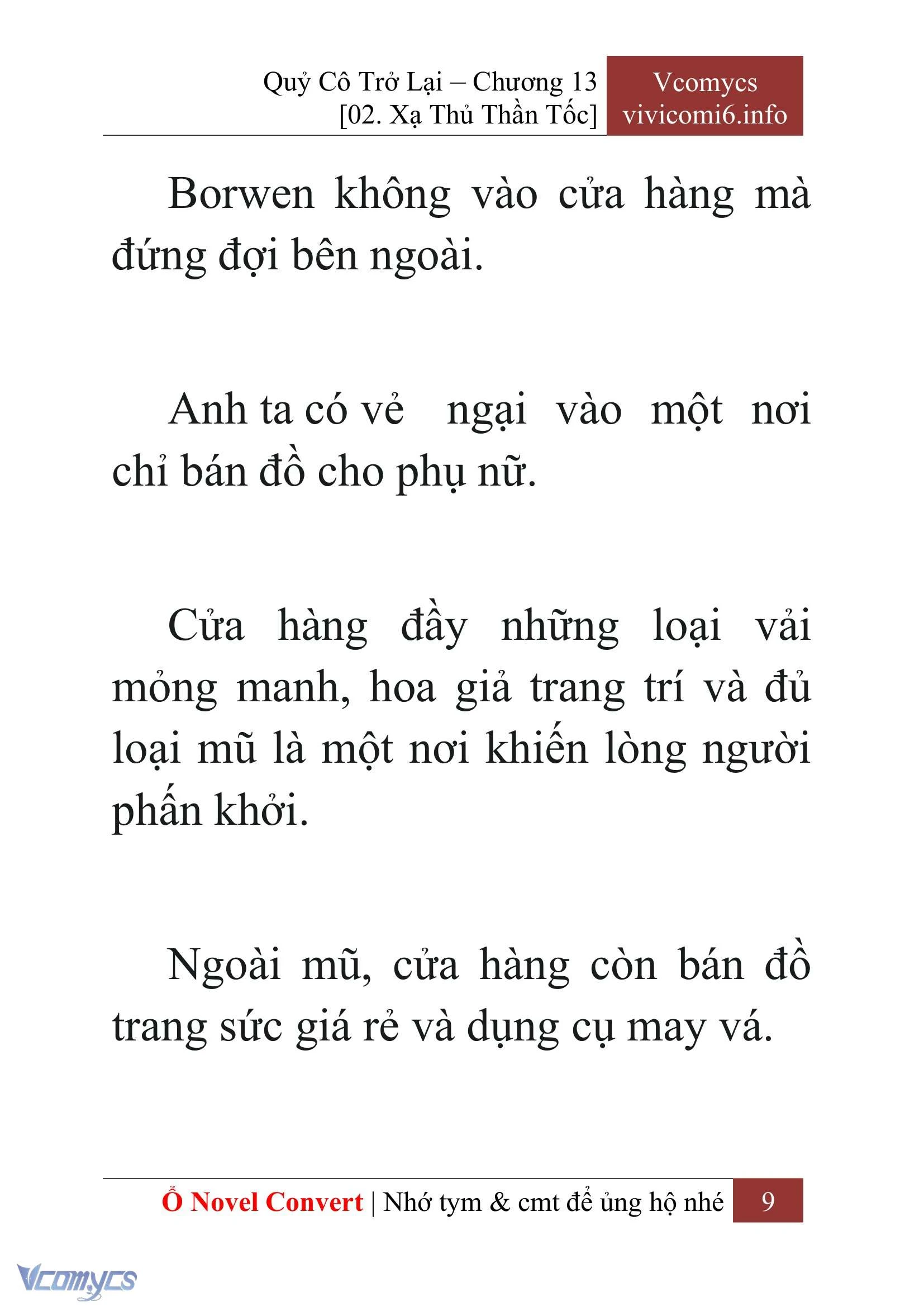 Quỷ Cô Trở Lại – Chương 13
[02. Xạ Thủ Thần Tốc]

Vcomycs
vivicomi6.info

Borwen không vào cửa hàng mà đứng đợi bên ngoài.

Anh ta có vẻ  ngại vào một nơi chỉ bán đồ cho phụ nữ.

Cửa hàng đầy những loại vải mỏng manh, hoa giả trang trí và đủ loại mũ là một nơi khiến lòng người phấn khởi.

Ngoài mũ, cửa hàng còn bán đồ trang sức giá rẻ và dụng cụ may vá.

Ổ Novel Convert | Nhớ tym & cmt để ủng hộ nhé 9

Vcomycs